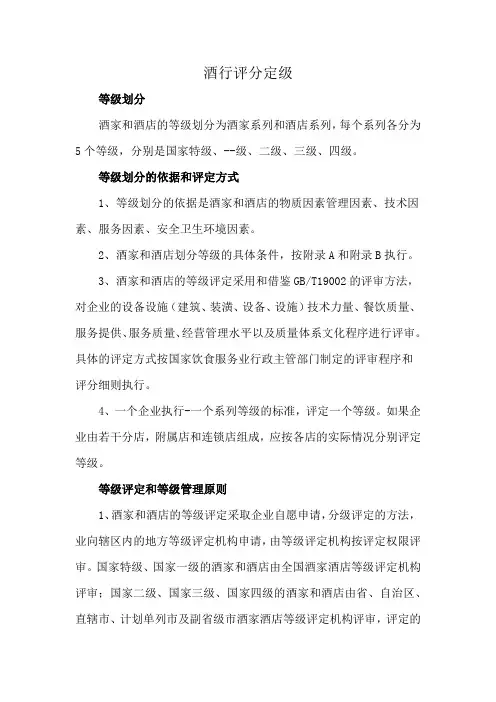 酒行评分定级

等级划分

酒家和酒店的等级划分为酒家系列和酒店系列，每个系列各分为5个等级，分别是国家特级、--级、二级、三级、四级。

等级划分的依据和评定方式

1、等级划分的依据是酒家和酒店的物质因素管理因素、技术因素、服务因素、安全卫生环境因素。

2、酒家和酒店划分等级的具体条件，按附录A和附录B执行。

3、酒家和酒店的等级评定采用和借鉴GB/T19002的评审方法，对企业的设备设施（建筑、装潢、设备、设施）技术力量、餐饮质量、服务提供、服务质量、经营管理水平以及质量体系文化程序进行评审。具体的评定方式按国家饮食服务业行政主管部门制定的评审程序和评分细则执行。

4、一个企业执行-一个系列等级的标准，评定一个等级。如果企业由若干分店，附属店和连锁店组成，应按各店的实际情况分别评定等级。

等级评定和等级管理原则

1、酒家和酒店的等级评定采取企业自愿申请，分级评定的方法，业向辖区内的地方等级评定机构申请，由等级评定机构按评定权限评审。国家特级、国家一级的酒家和酒店由全国酒家酒店等级评定机构评审；国家二级、国家三级、国家四级的酒家和酒店由省、自治区、直辖市、计划单列市及副省级市酒家酒店等级评定机构评审，评定的